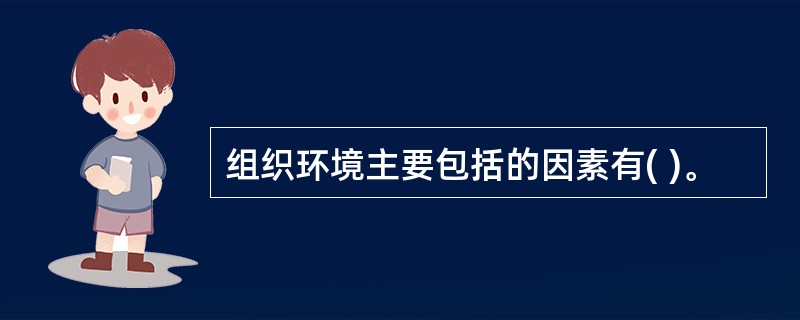 组织环境主要包括的因素有( )。